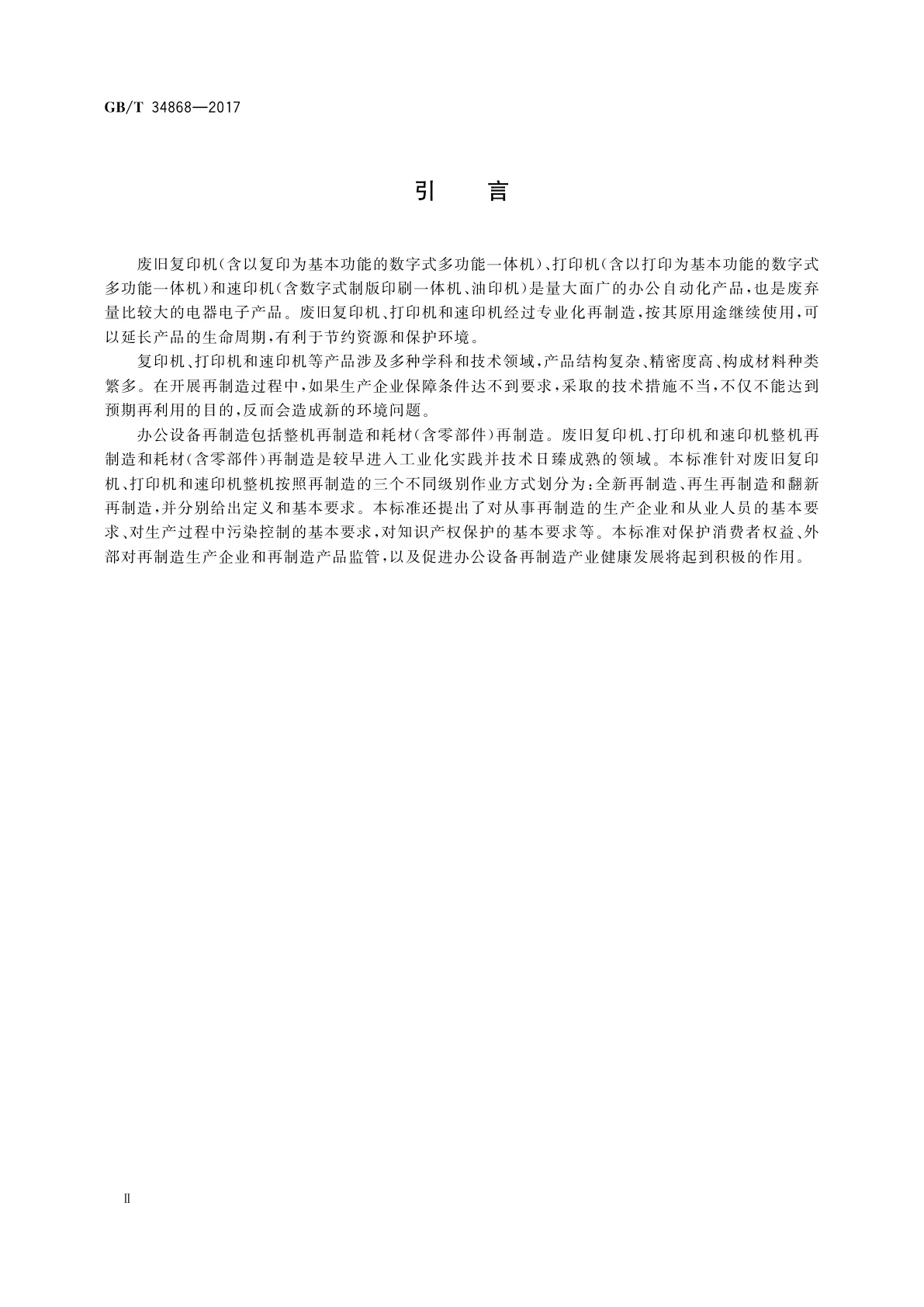 GB/T 34868—2017

引　言

废旧复印机(含以复印为基本功能的数字式多功能一体机)、打印机(含以打印为基本功能的数字式多功能一体机)和速印机(含数字式制版印刷一体机、油印机)是量大面广的办公自动化产品,也是废弃量比较大的电器电子产品。废旧复印机、打印机和速印机经过专业化再制造,按其原用途继续使用,可以延长产品的生命周期,有利于节约资源和保护环境。

复印机、打印机和速印机等产品涉及多种学科和技术领域,产品结构复杂、精密度高、构成材料种类繁多。在开展再制造过程中,如果生产企业保障条件达不到要求,采取的技术措施不当,不仅不能达到预期再利用的目的,反而会造成新的环境问题。

办公设备再制造包括整机再制造和耗材(含零部件)再制造。废旧复印机、打印机和速印机整机再制造和耗材(含零部件)再制造是较早进入工业化实践并技术日臻成熟的领域。本标准针对废旧复印机、打印机和速印机整机按照再制造的三个不同级别作业方式划分为:全新再制造、再生再制造和翻新再制造,并分别给出定义和基本要求。本标准还提出了对从事再制造的生产企业和从业人员的基本要求、对生产过程中污染控制的基本要求,对知识产权保护的基本要求等。本标准对保护消费者权益、外部对再制造生产企业和再制造产品监管,以及促进办公设备再制造产业健康发展将起到积极的作用。

Ⅱ